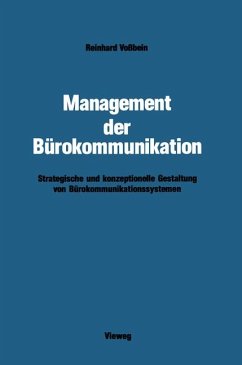 Reinhard Voßbein

Management der Bürokommunikation

Strategische und konzeptionelle Gestaltung von Bürokommunikationssystemen

Vieweg